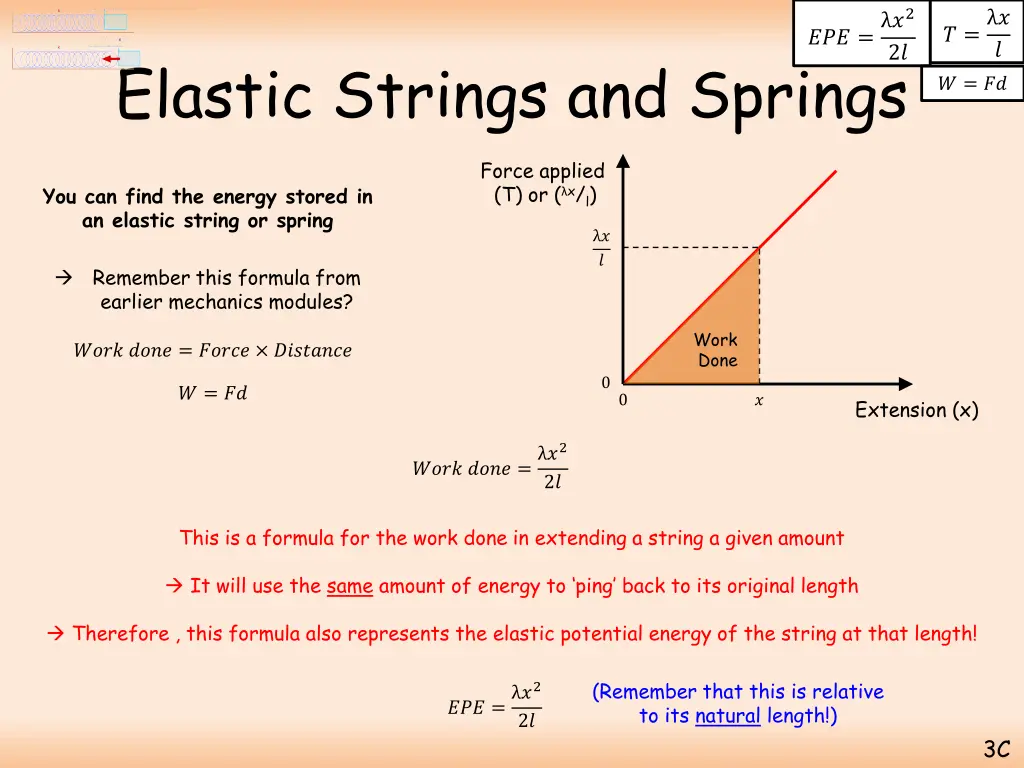 $EPE = \frac{\lambda x^2}{2l}$

$T = \frac{\lambda x}{l}$

$W = Fd$

Elastic Strings and Springs

You can find the energy stored in an elastic string or spring

→ Remember this formula from earlier mechanics modules?

$Work\ done = Force \times Distance$

$W = Fd$

Force applied (T) or ($^{\lambda x}/_{l}$)

$\frac{\lambda x}{l}$

Work Done

0

0

$x$

Extension (x)

$Work\ done = \frac{\lambda x^2}{2l}$

This is a formula for the work done in extending a string a given amount

→ It will use the same amount of energy to 'ping' back to its original length

→ Therefore , this formula also represents the elastic potential energy of the string at that length!

$EPE = \frac{\lambda x^2}{2l}$

(Remember that this is relative to its natural length!)

3C